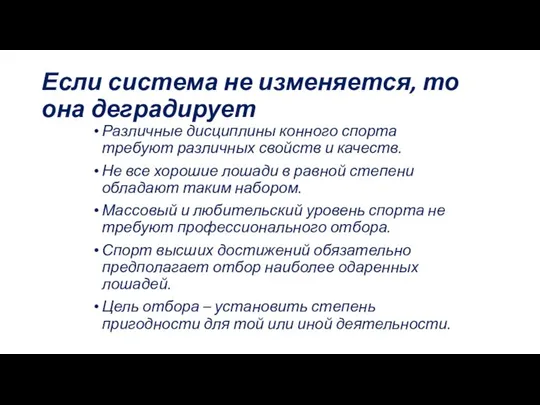 Если система не изменяется, то она деградирует

• Различные дисциплины конного спорта требуют различных свойств и качеств.
• Не все хорошие лошади в равной степени обладают таким набором.
• Массовый и любительский уровень спорта не требуют профессионального отбора.
• Спорт высших достижений обязательно предполагает отбор наиболее одаренных лошадей.
• Цель отбора – установить степень пригодности для той или иной деятельности.